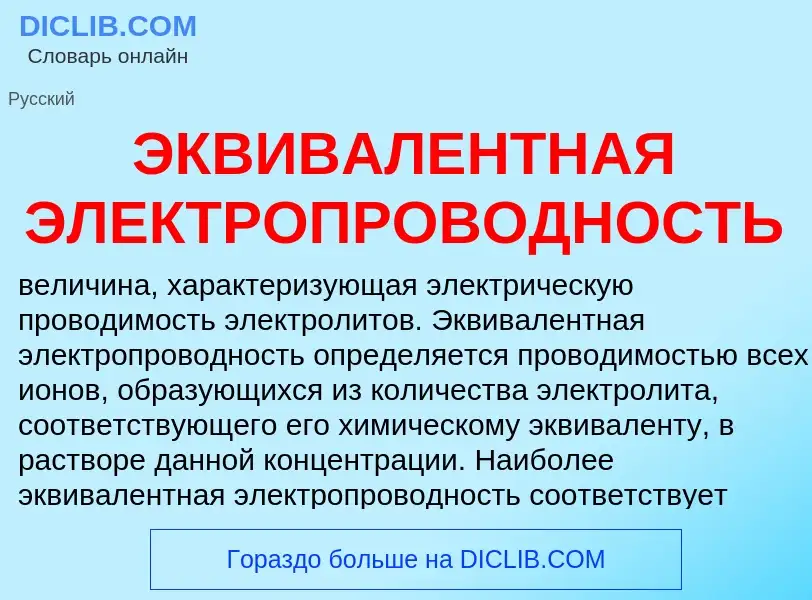 DICLIB.COM
Словарь онлайн

Русский

ЭКВИВАЛЕНТНАЯ ЭЛЕКТРОПРОВОДНОСТЬ

величина, характеризующая электрическую проводимость электролитов. Эквивалентная электропроводность определяется проводимостью всех ионов, образующихся из количества электролита, соответствующего его химическому эквиваленту, в растворе данной концентрации. Наиболее эквивалентная электропроводность соответствует

Гораздо больше на DICLIB.COM